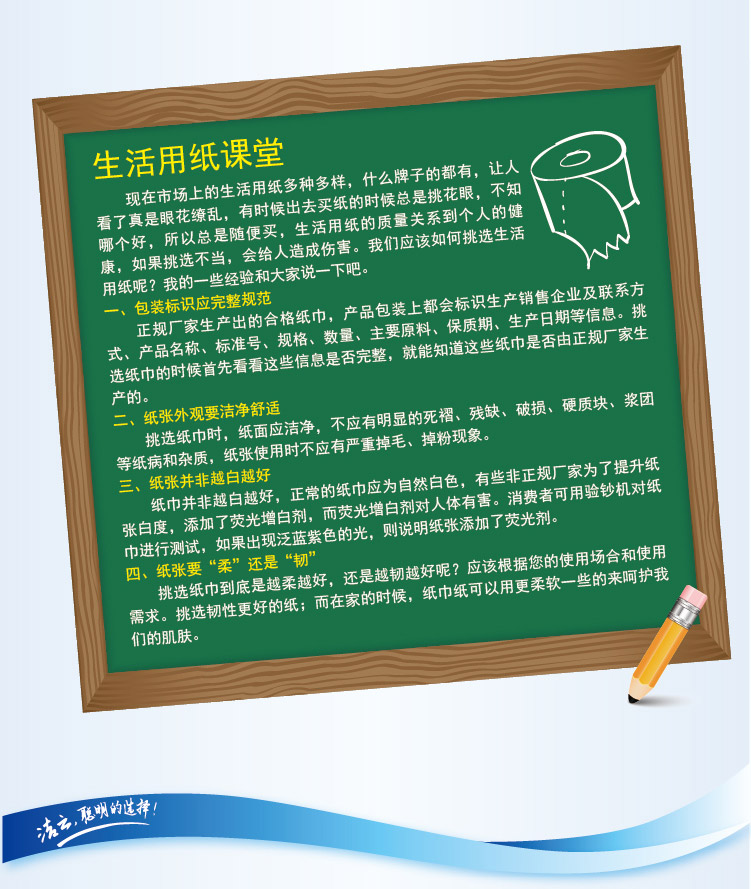 生活用纸课堂

现在市场上的生活用纸多种多样，什么牌子的都有，让人看了真是眼花缭乱，有时候出去买纸的时候总是挑花眼，不知哪个好，所以总是随便买，生活用纸的质量关系到个人的健康，如果挑选不当，会给人造成伤害。我们应该如何挑选生活用纸呢？我的一些经验和大家说一下吧。

一、包装标识应完整规范

正规厂家生产出的合格纸巾，产品包装上都会标识生产销售企业及联系方式、产品名称、标准号、规格、数量、主要原料、保质期、生产日期等信息。挑选纸巾的时候首先看看这些信息是否完整，就能知道这些纸巾是否由正规厂家生产的。

二、纸张外观要洁净舒适

挑选纸巾时，纸面应洁净，不应有明显的死褶、残缺、破损、硬质块、浆团等纸病和杂质，纸张使用时不应有严重掉毛、掉粉现象。

三、纸张并非越白越好

纸巾并非越白越好，正常的纸巾应为自然白色，有些非正规厂家为了提升纸张白度，添加了荧光增白剂，而荧光增白剂对人体有害。消费者可用验钞机对纸巾进行测试，如果出现泛蓝紫色的光，则说明纸张添加了荧光剂。

四、纸张要“柔”还是“韧”

挑选纸巾到底是越柔越好，还是越韧越好呢？应该根据您的使用场合和使用需求。挑选韧性更好的纸；而在家的时候，纸巾纸可以用更柔软一些的来呵护我们的肌肤。

洁云，聪明的选择！